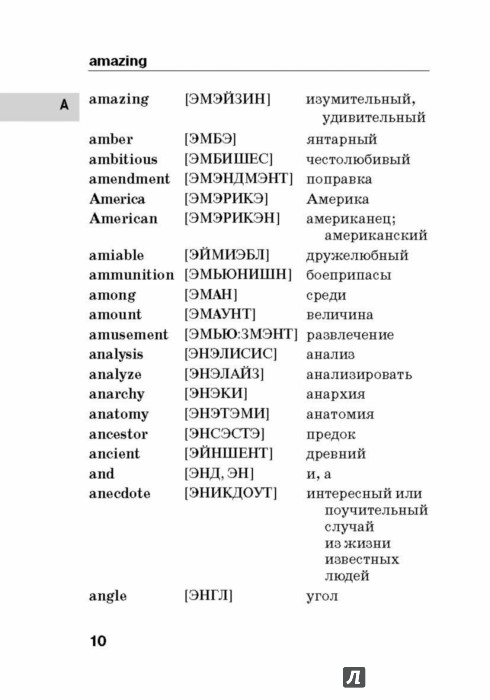 amazing

A

| | | |
|---|---|---|
| amazing | [ЭМЭЙЗИН] | изумительный, удивительный |
| amber | [ЭМБЭ] | янтарный |
| ambitious | [ЭМБИШЕС] | честолюбивый |
| amendment | [ЭМЭНДМЭНТ] | поправка |
| America | [ЭМЭРИКЭ] | Америка |
| American | [ЭМЭРИКЭН] | американец; американский |
| amiable | [ЭЙМИЭБЛ] | дружелюбный |
| ammunition | [ЭМЬЮНИШН] | боеприпасы |
| among | [ЭМАН] | среди |
| amount | [ЭМАУНТ] | величина |
| amusement | [ЭМЬЮ:ЗМЭНТ] | развлечение |
| analysis | [ЭНЭЛИСИС] | анализ |
| analyze | [ЭНЭЛАЙЗ] | анализировать |
| anarchy | [ЭНЭКИ] | анархия |
| anatomy | [ЭНЭТЭМИ] | анатомия |
| ancestor | [ЭНСЭСТЭ] | предок |
| ancient | [ЭЙНШЕНТ] | древний |
| and | [ЭНД, ЭН] | и, а |
| anecdote | [ЭНИКДОУТ] | интересный или поучительный случай из жизни известных людей |
| angle | [ЭНГЛ] | угол |

10

Л